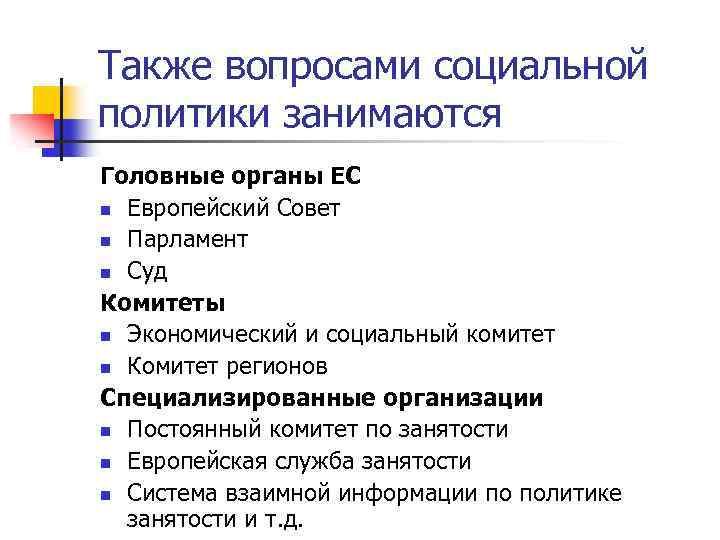 Также вопросами социальной политики занимаются

Головные органы ЕС
- Европейский Совет
- Парламент
- Суд

Комитеты
- Экономический и социальный комитет
- Комитет регионов

Специализированные организации
- Постоянный комитет по занятости
- Европейская служба занятости
- Система взаимной информации по политике занятости и т.д.